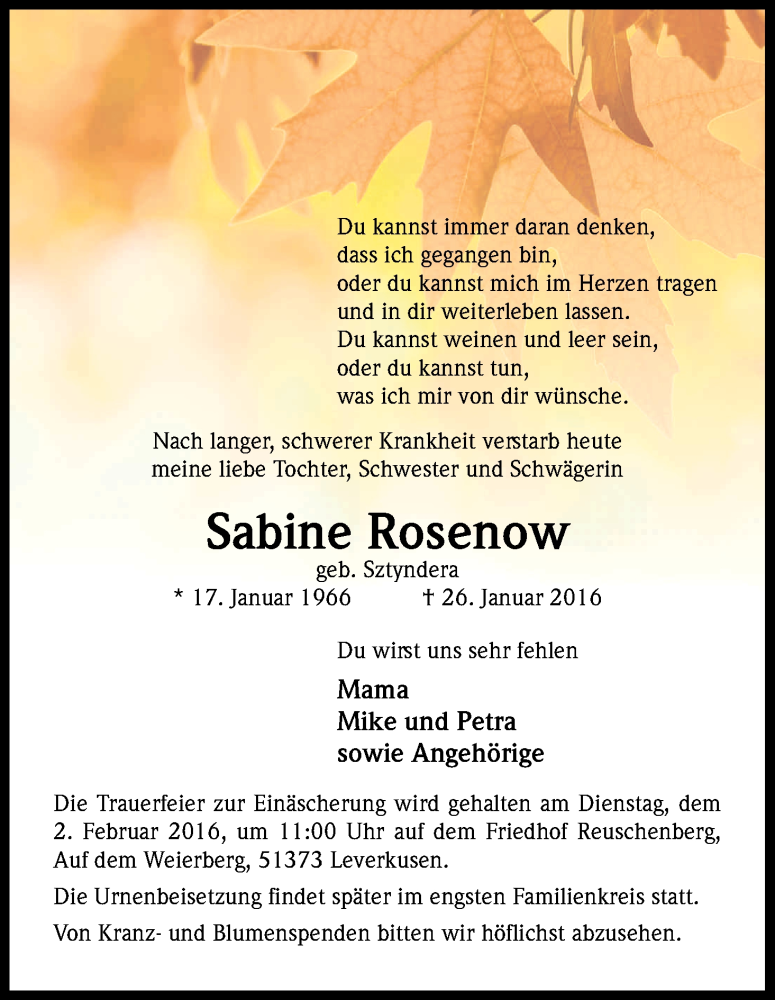 Du kannst immer daran denken,
dass ich gegangen bin,
oder du kannst mich im Herzen tragen
und in dir weiterleben lassen.
Du kannst weinen und leer sein,
oder du kannst tun,
was ich mir von dir wünsche.

Nach langer, schwerer Krankheit verstarb heute
meine liebe Tochter, Schwester und Schwägerin

Sabine Rosenow
geb. Sztyndera
* 17. Januar 1966 † 26. Januar 2016

Du wirst uns sehr fehlen

Mama
Mike und Petra
sowie Angehörige

Die Trauerfeier zur Einäscherung wird gehalten am Dienstag, dem 2. Februar 2016, um 11:00 Uhr auf dem Friedhof Reuschenberg, Auf dem Weierberg, 51373 Leverkusen.

Die Urnenbeisetzung findet später im engsten Familienkreis statt.

Von Kranz- und Blumenspenden bitten wir höflichst abzusehen.